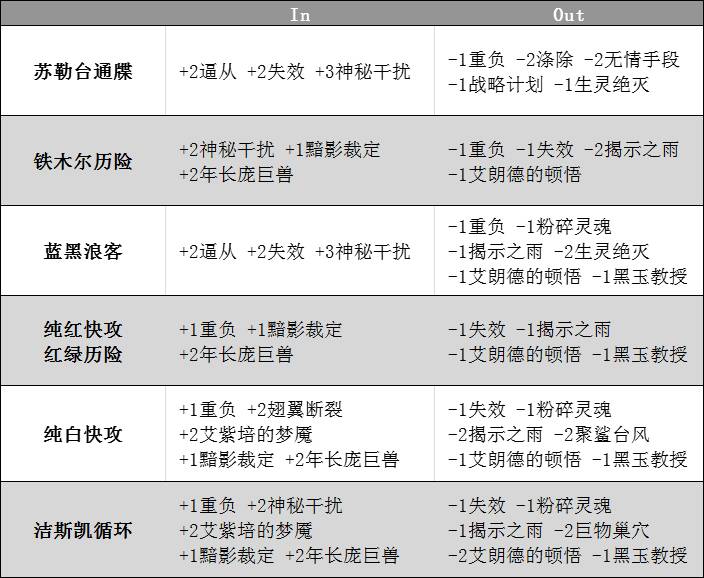 |  | In | Out |
|---|---|---|
| 苏勒台通牒 | +2逼从 +2失效 +3神秘干扰 | -1重负 -2涤除 -2无情手段 -1战略计划 -1生灵绝灭 |
| 铁木尔历险 | +2神秘干扰 +1黯影裁定 +2年长庞巨兽 | -1重负 -1失效 -2揭示之雨 -1艾朗德的顿悟 |
| 蓝黑浪客 | +2逼从 +2失效 +3神秘干扰 | -1重负 -1粉碎灵魂 -1揭示之雨 -2生灵绝灭 -1艾朗德的顿悟 -1黑玉教授 |
| 纯红快攻 红绿历险 | +1重负 +1黯影裁定 +2年长庞巨兽 | -1失效 -1揭示之雨 -1艾朗德的顿悟 -1黑玉教授 |
| 纯白快攻 | +1重负 +2翅翼断裂 +2艾紫培的梦魇 +1黯影裁定 +2年长庞巨兽 | -1失效 -1粉碎灵魂 -2揭示之雨 -2聚鲨台风 -1艾朗德的顿悟 -1黑玉教授 |
| 洁斯凯循环 | +1重负 +2神秘干扰 +2艾紫培的梦魇 +1黯影裁定 +2年长庞巨兽 | -1失效 -1粉碎灵魂 -1揭示之雨 -2巨物巢穴 -2艾朗德的顿悟 -1黑玉教授 |